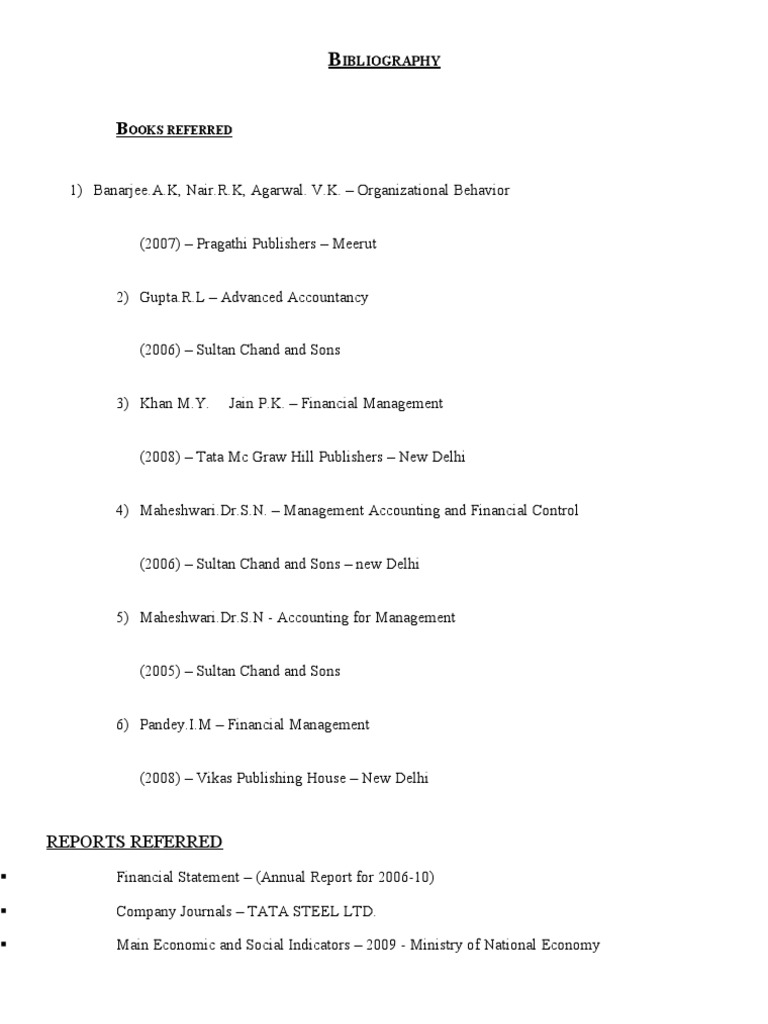 BIBLIOGRAPHY

BOOKS REFERRED

1) Banarjee.A.K, Nair.R.K, Agarwal. V.K. – Organizational Behavior

(2007) – Pragathi Publishers – Meerut

2) Gupta.R.L – Advanced Accountancy

(2006) – Sultan Chand and Sons

3) Khan M.Y. Jain P.K. – Financial Management

(2008) – Tata Mc Graw Hill Publishers – New Delhi

4) Maheshwari.Dr.S.N. – Management Accounting and Financial Control

(2006) – Sultan Chand and Sons – new Delhi

5) Maheshwari.Dr.S.N - Accounting for Management

(2005) – Sultan Chand and Sons

6) Pandey.I.M – Financial Management

(2008) – Vikas Publishing House – New Delhi

REPORTS REFERRED

▪ Financial Statement – (Annual Report for 2006-10)

▪ Company Journals – TATA STEEL LTD.

▪ Main Economic and Social Indicators – 2009 - Ministry of National Economy